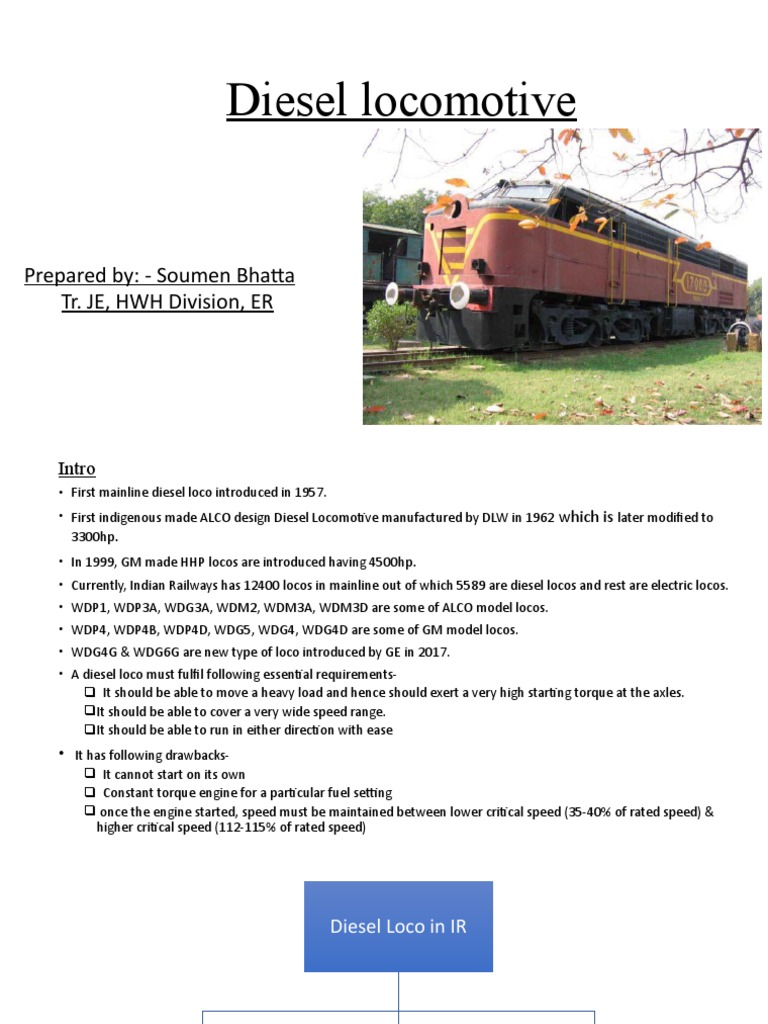 Diesel locomotive

Prepared by: - Soumen Bhatta
Tr. JE, HWH Division, ER

Intro

• First mainline diesel loco introduced in 1957.
• First indigenous made ALCO design Diesel Locomotive manufactured by DLW in 1962 which is later modified to 3300hp.
• In 1999, GM made HHP locos are introduced having 4500hp.
• Currently, Indian Railways has 12400 locos in mainline out of which 5589 are diesel locos and rest are electric locos.
• WDP1, WDP3A, WDG3A, WDM2, WDM3A, WDM3D are some of ALCO model locos.
• WDP4, WDP4B, WDP4D, WDG5, WDG4, WDG4D are some of GM model locos.
• WDG4G & WDG6G are new type of loco introduced by GE in 2017.
• A diesel loco must fulfil following essential requirements-
☐ It should be able to move a heavy load and hence should exert a very high starting torque at the axles.
☐ It should be able to cover a very wide speed range.
☐ It should be able to run in either direction with ease
• It has following drawbacks-
☐ It cannot start on its own
☐ Constant torque engine for a particular fuel setting
☐ once the engine started, speed must be maintained between lower critical speed (35-40% of rated speed) & higher critical speed (112-115% of rated speed)

Diesel Loco in IR